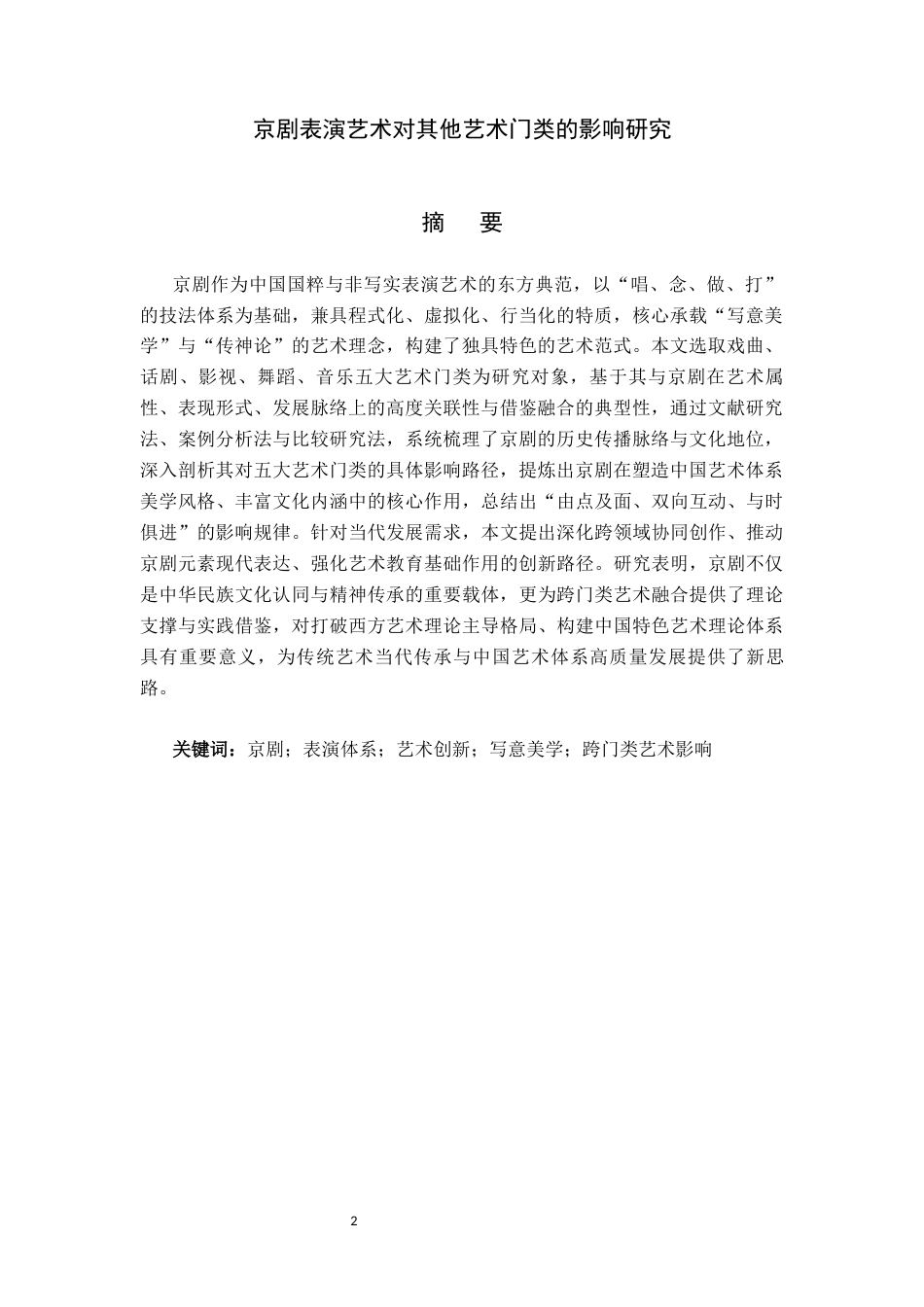 京剧表演艺术对其他艺术门类的影响研究

摘 要

京剧作为中国国粹与非写实表演艺术的东方典范，以“唱、念、做、打”的技法体系为基础，兼具程式化、虚拟化、行当化的特质，核心承载“写意美学”与“传神论”的艺术理念，构建了独具特色的艺术范式。本文选取戏曲、话剧、影视、舞蹈、音乐五大艺术门类为研究对象，基于其与京剧在艺术属性、表现形式、发展脉络上的高度关联性与借鉴融合的典型性，通过文献研究法、案例分析法与比较研究法，系统梳理了京剧的历史传播脉络与文化地位，深入剖析其对五大艺术门类的具体影响路径，提炼出京剧在塑造中国艺术体系美学风格、丰富文化内涵中的核心作用，总结出“由点及面、双向互动、与时俱进”的影响规律。针对当代发展需求，本文提出深化跨领域协同创作、推动京剧元素现代表达、强化艺术教育基础作用的创新路径。研究表明，京剧不仅是中华民族文化认同与精神传承的重要载体，更为跨门类艺术融合提供了理论支撑与实践借鉴，对打破西方艺术理论主导格局、构建中国特色艺术理论体系具有重要意义，为传统艺术当代传承与中国艺术体系高质量发展提供了新思路。

关键词：京剧；表演体系；艺术创新；写意美学；跨门类艺术影响

2